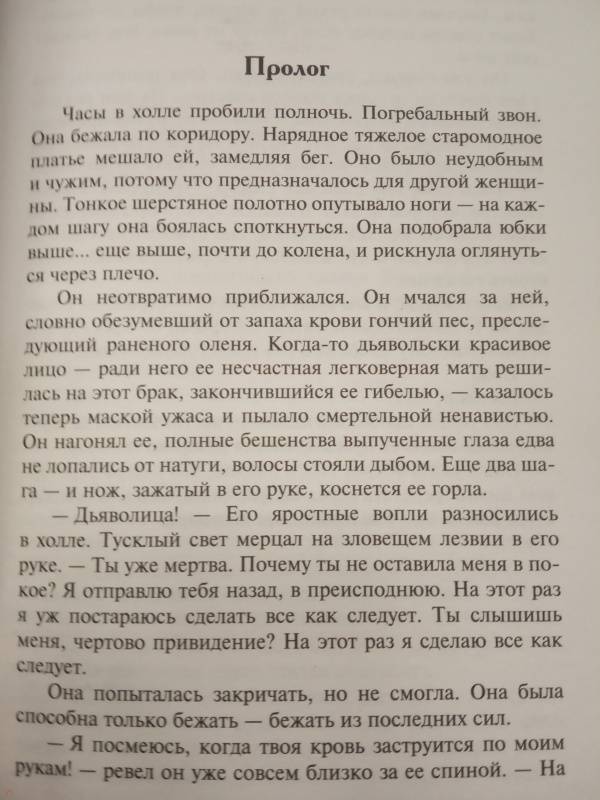 Пролог

Часы в холле пробили полночь. Погребальный звон. Она бежала по коридору. Нарядное тяжелое старомодное платье мешало ей, замедляя бег. Оно было неудобным и чужим, потому что предназначалось для другой женщины. Тонкое шерстяное полотно опутывало ноги — на каждом шагу она боялась споткнуться. Она подобрала юбки выше... еще выше, почти до колена, и рискнула оглянуться через плечо.

Он неотвратимо приближался. Он мчался за ней, словно обезумевший от запаха крови гончий пес, преследующий раненого оленя. Когда-то дьявольски красивое лицо — ради него ее несчастная легковерная мать решилась на этот брак, закончившийся ее гибелью, — казалось теперь маской ужаса и пылало смертельной ненавистью. Он нагонял ее, полные бешенства выпученные глаза едва не лопались от натуги, волосы стояли дыбом. Еще два шага — и нож, зажатый в его руке, коснется ее горла.

— Дьяволица! — Его яростные вопли разносились в холле. Тусклый свет мерцал на зловещем лезвии в его руке. — Ты уже мертва. Почему ты не оставила меня в покое? Я отправлю тебя назад, в преисподнюю. На этот раз я уж постараюсь сделать все как следует. Ты слышишь меня, чертово привидение? На этот раз я сделаю все как следует.

Она попыталась закричать, но не смогла. Она была способна только бежать — бежать из последних сил.

— Я посмеюсь, когда твоя кровь заструится по моим рукам! — ревел он уже совсем близко за ее спиной. — На